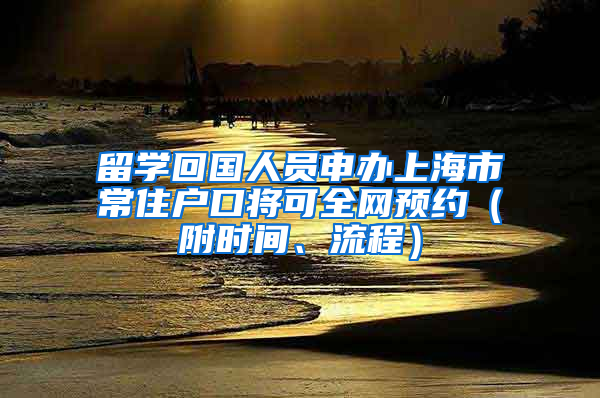 留学回国人员申办上海市常住户口将可全网预约（附时间、流程）